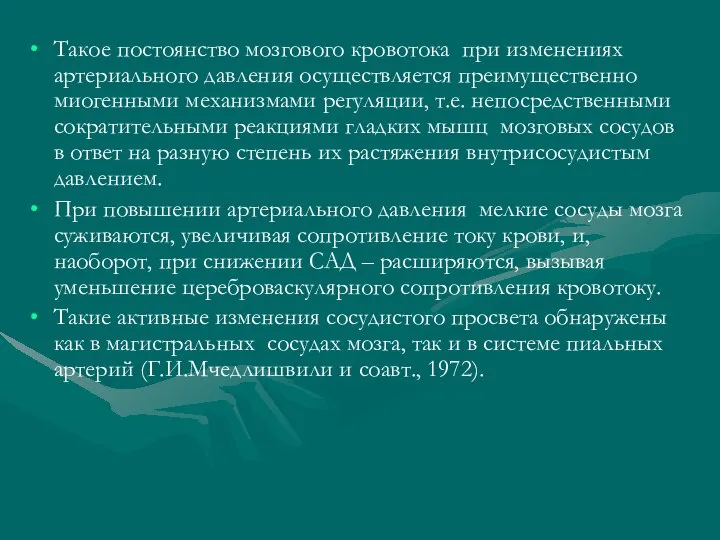 • Такое постоянство мозгового кровотока при изменениях артериального давления осуществляется преимущественно миогенными механизмами регуляции, т.е. непосредственными сократительными реакциями гладких мышц мозговых сосудов в ответ на разную степень их растяжения внутрисосудистым давлением.

• При повышении артериального давления мелкие сосуды мозга суживаются, увеличивая сопротивление току крови, и, наоборот, при снижении САД – расширяются, вызывая уменьшение цереброваскулярного сопротивления кровотоку.

• Такие активные изменения сосудистого просвета обнаружены как в магистральных сосудах мозга, так и в системе пиальных артерий (Г.И.Мчедлишвили и соавт., 1972).